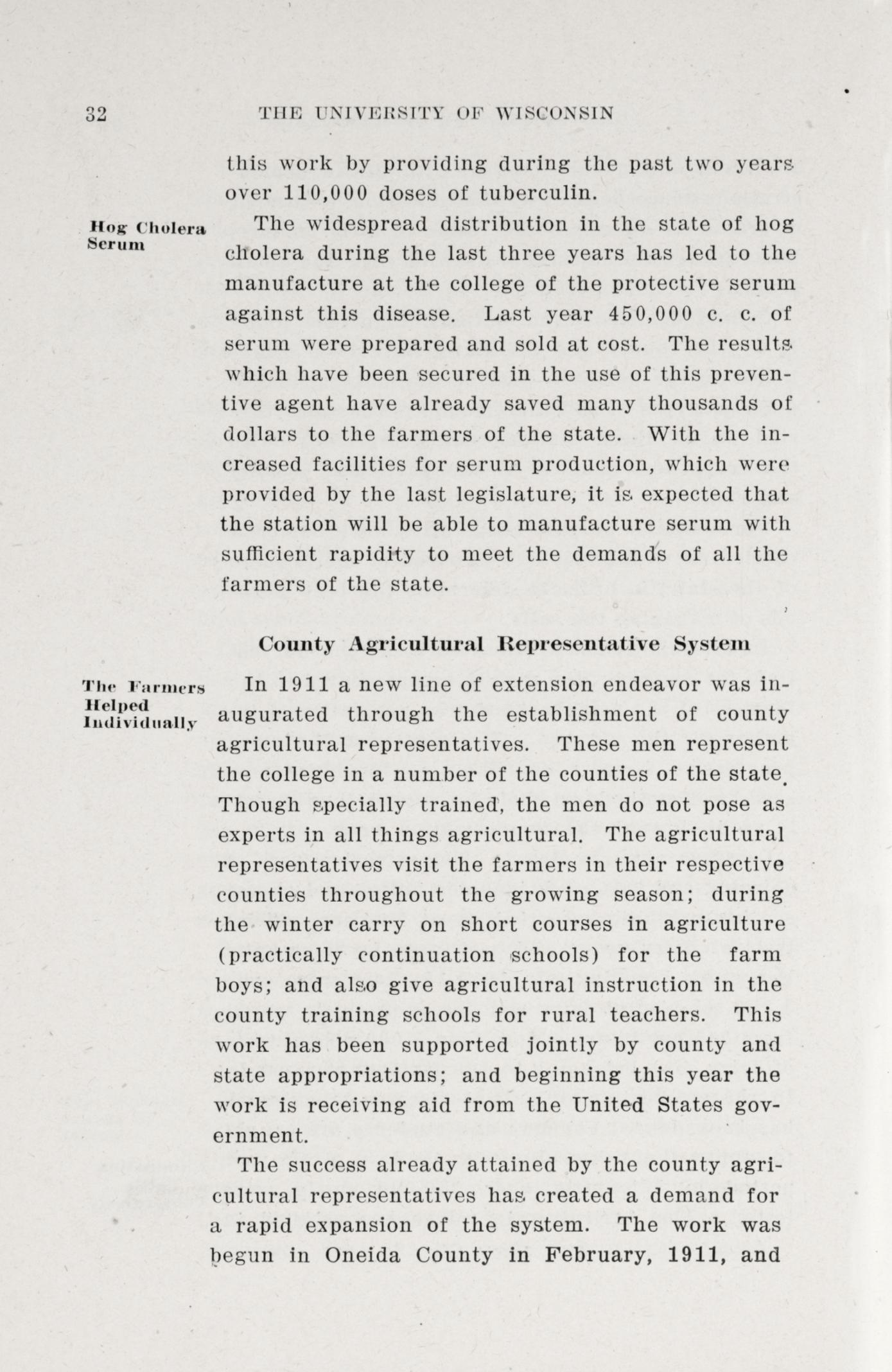 32 THE UNIVERSITY OF WISCONSIN

this work by providing during the past two years over 110,000 doses of tuberculin.

Hog Cholera Serum

The widespread distribution in the state of hog cholera during the last three years has led to the manufacture at the college of the protective serum against this disease. Last year 450,000 c. c. of serum were prepared and sold at cost. The results which have been secured in the use of this preventive agent have already saved many thousands of dollars to the farmers of the state. With the increased facilities for serum production, which were provided by the last legislature, it is expected that the station will be able to manufacture serum with sufficient rapidity to meet the demands of all the farmers of the state.

County Agricultural Representative System

The Farmers Helped Individually

In 1911 a new line of extension endeavor was inaugurated through the establishment of county agricultural representatives. These men represent the college in a number of the counties of the state. Though specially trained, the men do not pose as experts in all things agricultural. The agricultural representatives visit the farmers in their respective counties throughout the growing season; during the winter carry on short courses in agriculture (practically continuation schools) for the farm boys; and also give agricultural instruction in the county training schools for rural teachers. This work has been supported jointly by county and state appropriations; and beginning this year the work is receiving aid from the United States government.

The success already attained by the county agricultural representatives has created a demand for a rapid expansion of the system. The work was begun in Oneida County in February, 1911, and